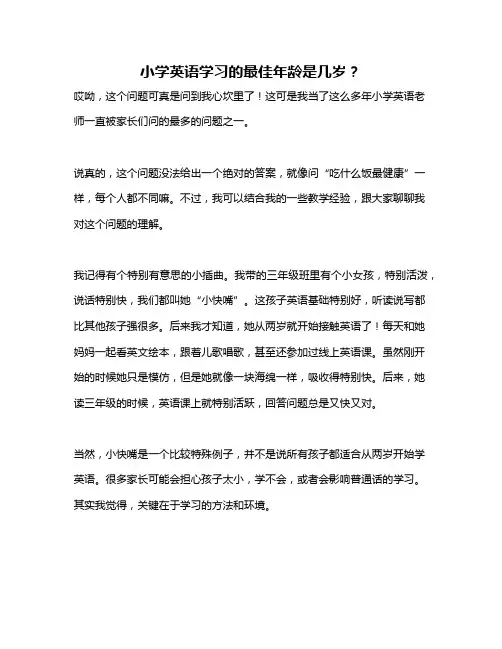 小学英语学习的最佳年龄是几岁？

哎呦，这个问题可真是问到我心坎里了！这可是我当了这么多年小学英语老师一直被家长们问的最多的问题之一。

说真的，这个问题没法给出一个绝对的答案，就像问“吃什么饭最健康”一样，每个人都不同嘛。不过，我可以结合我的一些教学经验，跟大家聊聊我对这个问题的理解。

我记得有个特别有意思的小插曲。我带的三年级班里有个小女孩，特别活泼，说话特别快，我们都叫她“小快嘴”。这孩子英语基础特别好，听读说写都比其他孩子强很多。后来我才知道，她从两岁就开始接触英语了！每天和她妈妈一起看英文绘本，跟着儿歌唱歌，甚至还参加过线上英语课。虽然刚开始的时候她只是模仿，但是她就像一块海绵一样，吸收得特别快。后来，她读三年级的时候，英语课上就特别活跃，回答问题总是又快又对。

当然，小快嘴是一个比较特殊例子，并不是说所有孩子都适合从两岁开始学英语。很多家长可能会担心孩子太小，学不会，或者会影响普通话的学习。其实我觉得，关键在于学习的方法和环境。